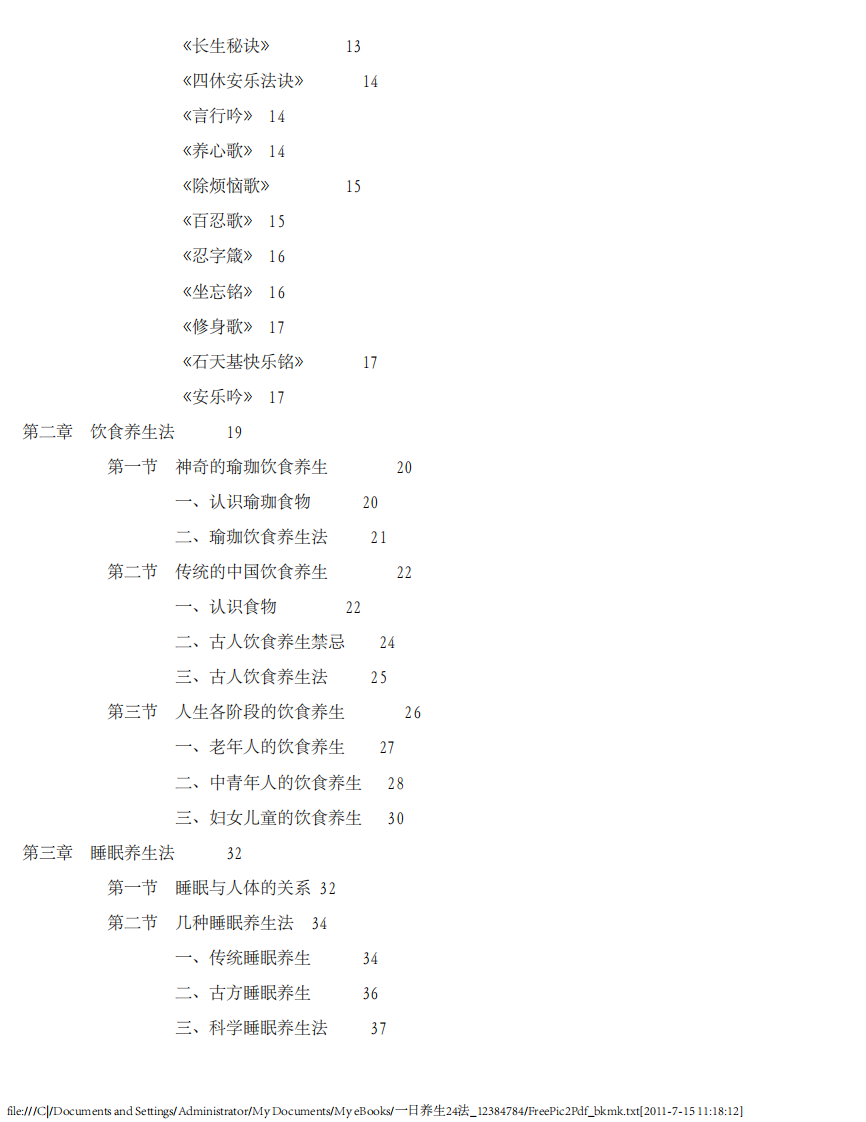 《长生秘诀》 13

《四休安乐法诀》 14

《言行吟》 14

《养心歌》 14

《除烦恼歌》 15

《百忍歌》 15

《忍字箴》 16

《坐忘铭》 16

《修身歌》 17

《石天基快乐铭》 17

《安乐吟》 17

第二章 饮食养生法 19

第一节 神奇的瑜珈饮食养生 20

一、认识瑜珈食物 20

二、瑜珈饮食养生法 21

第二节 传统的中国饮食养生 22

一、认识食物 22

二、古人饮食养生禁忌 24

三、古人饮食养生法 25

第三节 人生各阶段的饮食养生 26

一、老年人的饮食养生 27

二、中青年人的饮食养生 28

三、妇女儿童的饮食养生 30

第三章 睡眠养生法 32

第一节 睡眠与人体的关系 32

第二节 几种睡眠养生法 34

一、传统睡眠养生 34

二、古方睡眠养生 36

三、科学睡眠养生法 37

file:///C|/Documents and Settings/Administrator/My Documents/My eBooks/一日养生24法_12384784/FreePic2Pdf_bkmk.txt[2011-7-15 11:18:12]